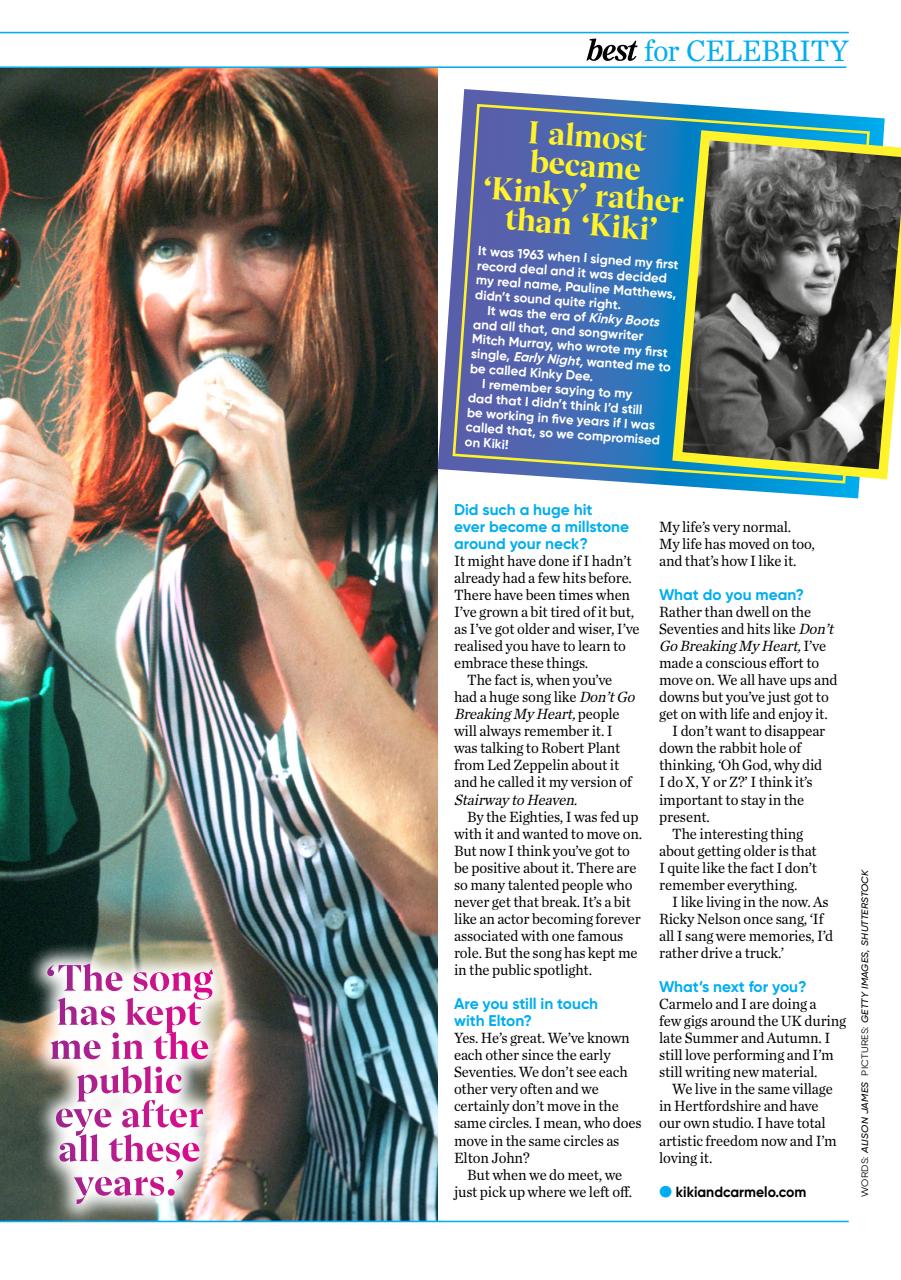 best for CELEBRITY

I almost became 'Kinky' rather than 'Kiki'

It was 1963 when I signed my first record deal and it was decided my real name, Pauline Matthews, didn't sound quite right.

It was the era of Kinky Boots and all that, and songwriter Mitch Murray, who wrote my first single, Early Night, wanted me to be called Kinky Dee.

I remember saying to my dad that I didn't think I'd still be working in five years if I was called that, so we compromised on Kiki!

'The song has kept me in the public eye after all these years.'

Did such a huge hit ever become a millstone around your neck?
It might have done if I hadn't already had a few hits before. There have been times when I've grown a bit tired of it but, as I've got older and wiser, I've realised you have to learn to embrace these things.

The fact is, when you've had a huge song like Don't Go Breaking My Heart, people will always remember it. I was talking to Robert Plant from Led Zeppelin about it and he called it my version of Stairway to Heaven.

By the Eighties, I was fed up with it and wanted to move on. But now I think you've got to be positive about it. There are so many talented people who never get that break. It's a bit like an actor becoming forever associated with one famous role. But the song has kept me in the public spotlight.

Are you still in touch with Elton?
Yes. He's great. We've known each other since the early Seventies. We don't see each other very often and we certainly don't move in the same circles. I mean, who does move in the same circles as Elton John?

But when we do meet, we just pick up where we left off. My life's very normal. My life has moved on too, and that's how I like it.

What do you mean?
Rather than dwell on the Seventies and hits like Don't Go Breaking My Heart, I've made a conscious effort to move on. We all have ups and downs but you've just got to get on with life and enjoy it.

I don't want to disappear down the rabbit hole of thinking, 'Oh God, why did I do X, Y or Z?' I think it's important to stay in the present.

The interesting thing about getting older is that I quite like the fact I don't remember everything.

I like living in the now. As Ricky Nelson once sang, 'If all I sang were memories, I'd rather drive a truck.'

What's next for you?
Carmelo and I are doing a few gigs around the UK during late Summer and Autumn. I still love performing and I'm still writing new material.

We live in the same village in Hertfordshire and have our own studio. I have total artistic freedom now and I'm loving it.

kikiandcarmelo.com

WORDS: ALISON JAMES PICTURES: GETTY IMAGES, SHUTTERSTOCK